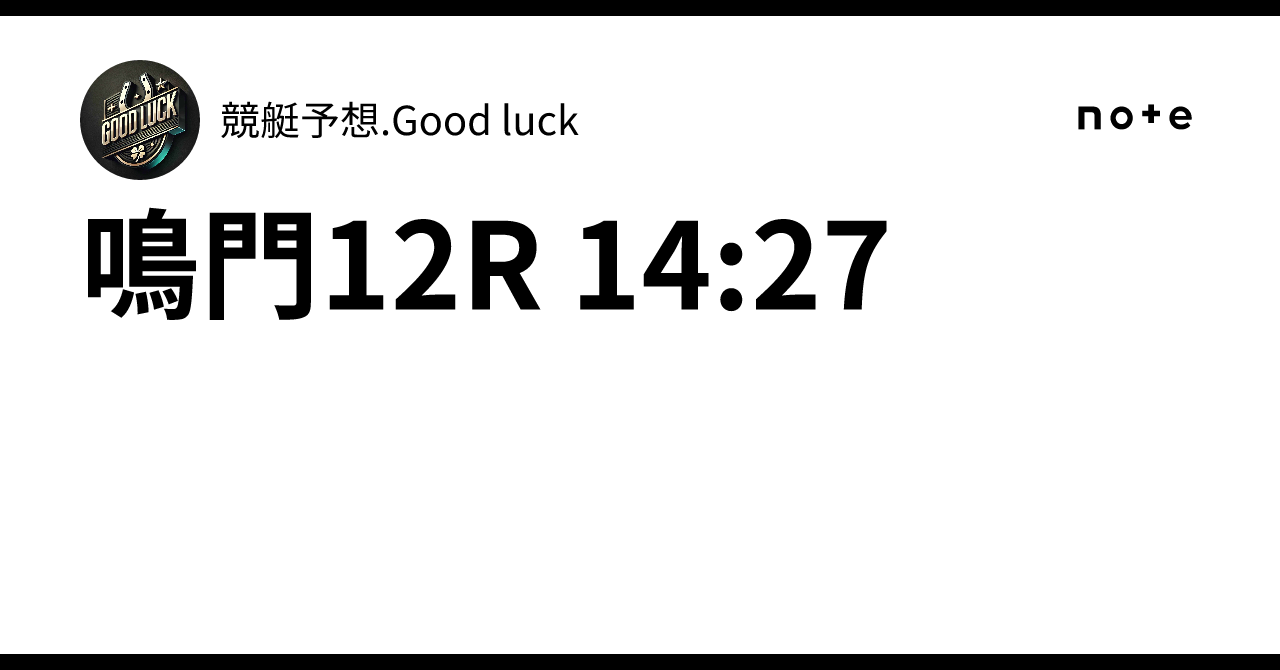 GOOD LUCK

競艇予想.Good luck

note

鳴門12R 14:27